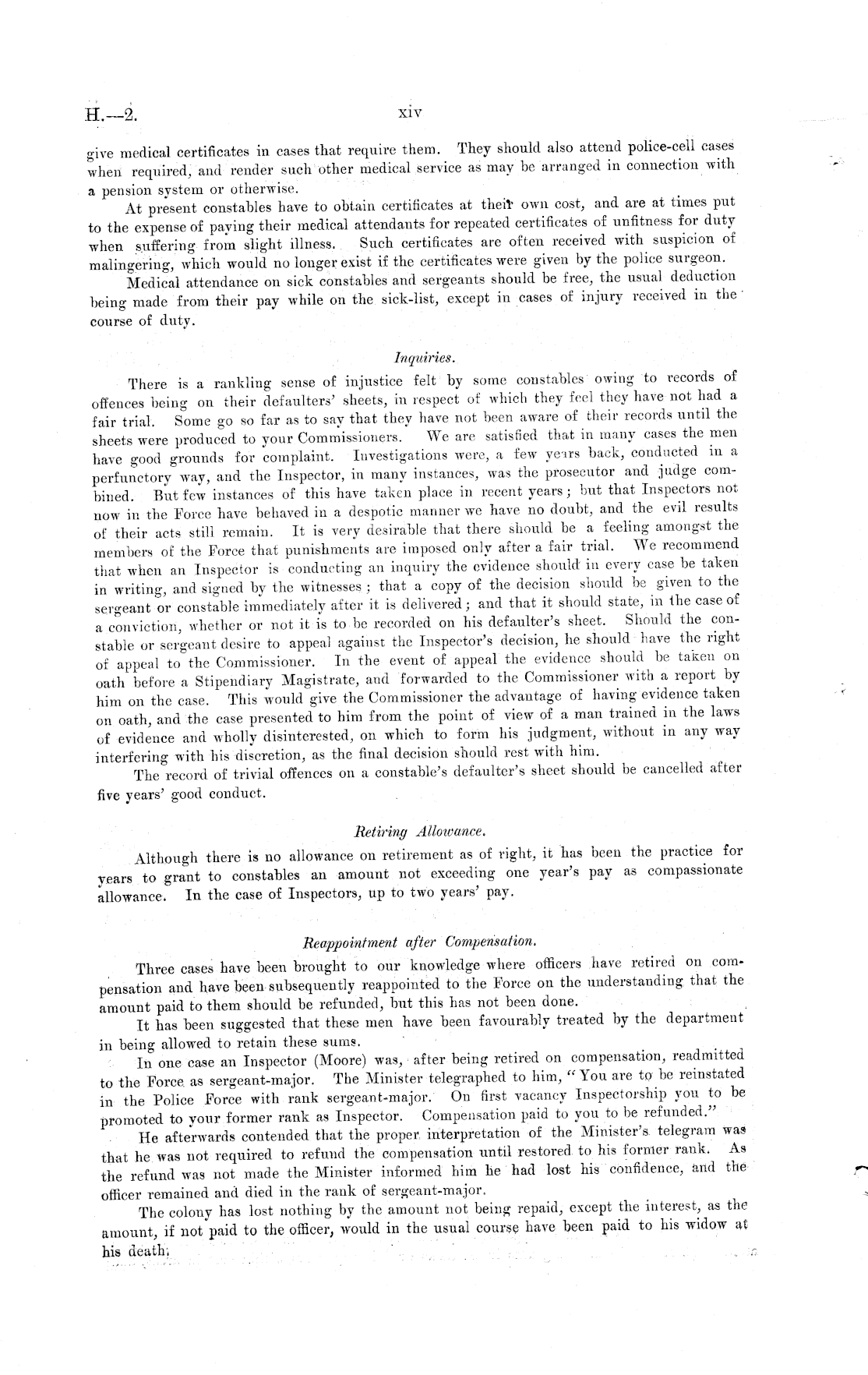 H.—2. xiv

give medical certificates in cases that require them. They should also attend police-cell cases when required, and render such other medical service as may be arranged in connection with a pension system or otherwise.

At present constables have to obtain certificates at their own cost, and are at times put to the expense of paying their medical attendants for repeated certificates of unfitness for duty when suffering from slight illness. Such certificates are often received with suspicion of malingering, which would no longer exist if the certificates were given by the police surgeon.

Medical attendance on sick constables and sergeants should be free, the usual deduction being made from their pay while on the sick-list, except in cases of injury received in the course of duty.

Inquiries.

There is a rankling sense of injustice felt by some constables owing to records of offences being on their defaulters' sheets, in respect of which they feel they have not had a fair trial. Some go so far as to say that they have not been aware of their records until the sheets were produced to your Commissioners. We are satisfied that in many cases the men have good grounds for complaint. Investigations were, a few years back, conducted in a perfunctory way, and the Inspector, in many instances, was the prosecutor and judge combined. But few instances of this have taken place in recent years; but that Inspectors not now in the Force have behaved in a despotic manner we have no doubt, and the evil results of their acts still remain. It is very desirable that there should be a feeling amongst the members of the Force that punishments are imposed only after a fair trial. We recommend that when an Inspector is conducting an inquiry the evidence should in every case be taken in writing, and signed by the witnesses; that a copy of the decision should be given to the sergeant or constable immediately after it is delivered; and that it should state, in the case of a conviction, whether or not it is to be recorded on his defaulter's sheet. Should the constable or sergeant desire to appeal against the Inspector's decision, he should have the right of appeal to the Commissioner. In the event of appeal the evidence should be taken on oath before a Stipendiary Magistrate, and forwarded to the Commissioner with a report by him on the case. This would give the Commissioner the advantage of having evidence taken on oath, and the case presented to him from the point of view of a man trained in the laws of evidence and wholly disinterested, on which to form his judgment, without in any way interfering with his discretion, as the final decision should rest with him.

The record of trivial offences on a constable's defaulter's sheet should be cancelled after five years' good conduct.

Retiring Allowance.

Although there is no allowance on retirement as of right, it has been the practice for years to grant to constables an amount not exceeding one year's pay as compassionate allowance. In the case of Inspectors, up to two years' pay.

Reappointment after Compensation.

Three cases have been brought to our knowledge where officers have retired on compensation and have been subsequently reappointed to the Force on the understanding that the amount paid to them should be refunded, but this has not been done.

It has been suggested that these men have been favourably treated by the department in being allowed to retain these sums.

In one case an Inspector (Moore) was, after being retired on compensation, readmitted to the Force as sergeant-major. The Minister telegraphed to him, "You are to be reinstated in the Police Force with rank sergeant-major. On first vacancy Inspectorship you to be promoted to your former rank as Inspector. Compensation paid to you to be refunded."

He afterwards contended that the proper interpretation of the Minister's telegram was that he was not required to refund the compensation until restored to his former rank. As the refund was not made the Minister informed him he had lost his confidence, and the officer remained and died in the rank of sergeant-major.

The colony has lost nothing by the amount not being repaid, except the interest, as the amount, if not paid to the officer, would in the usual course have been paid to his widow at his death.